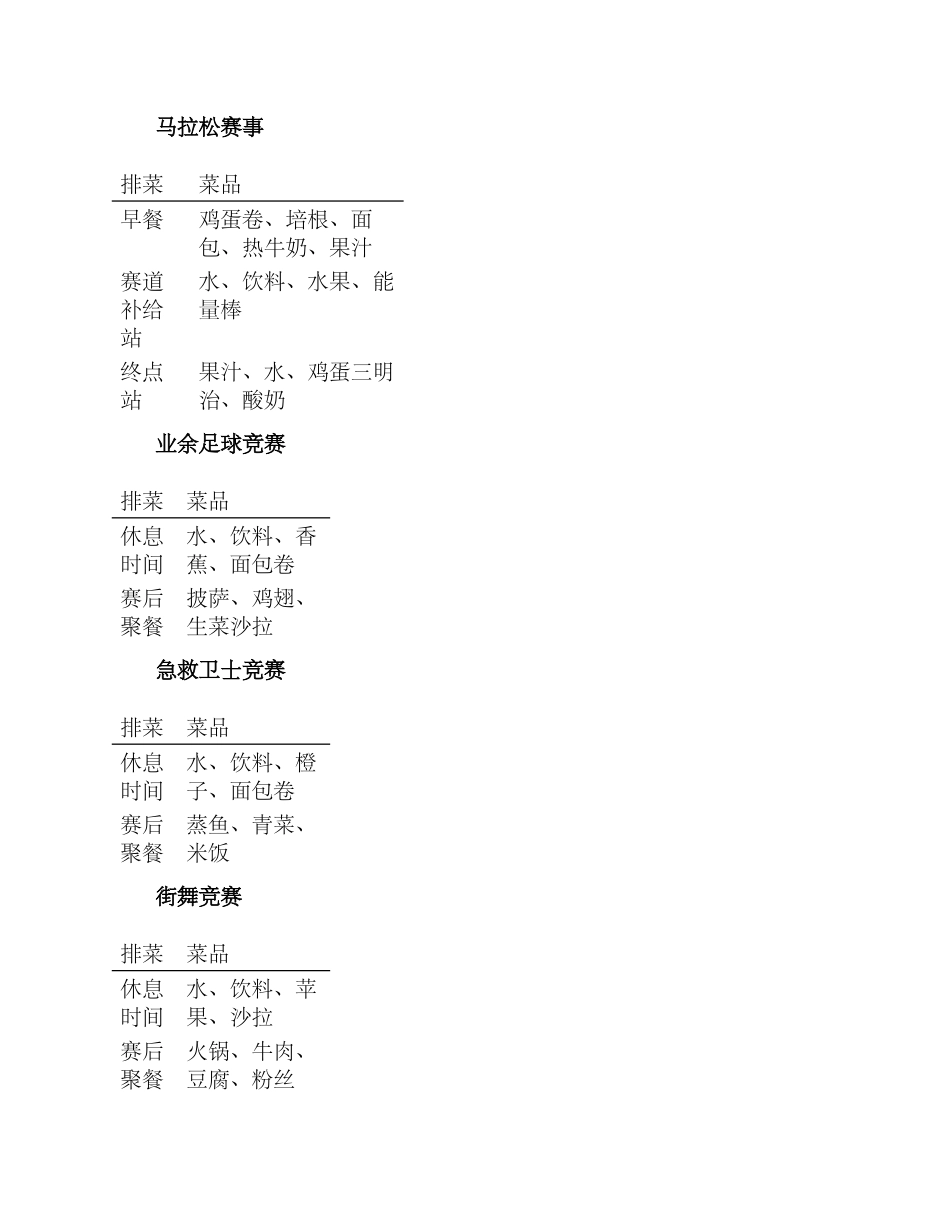 马拉松赛事

| 排菜 | 菜品 |
|---|---|
| 早餐 | 鸡蛋卷、培根、面包、热牛奶、果汁 |
| 赛道补给站 | 水、饮料、水果、能量棒 |
| 终点站 | 果汁、水、鸡蛋三明治、酸奶 |

业余足球竞赛

| 排菜 | 菜品 |
|---|---|
| 休息时间 | 水、饮料、香蕉、面包卷 |
| 赛后聚餐 | 披萨、鸡翅、生菜沙拉 |

急救卫士竞赛

| 排菜 | 菜品 |
|---|---|
| 休息时间 | 水、饮料、橙子、面包卷 |
| 赛后聚餐 | 蒸鱼、青菜、米饭 |

街舞竞赛

| 排菜 | 菜品 |
|---|---|
| 休息时间 | 水、饮料、苹果、沙拉 |
| 赛后聚餐 | 火锅、牛肉、豆腐、粉丝 |